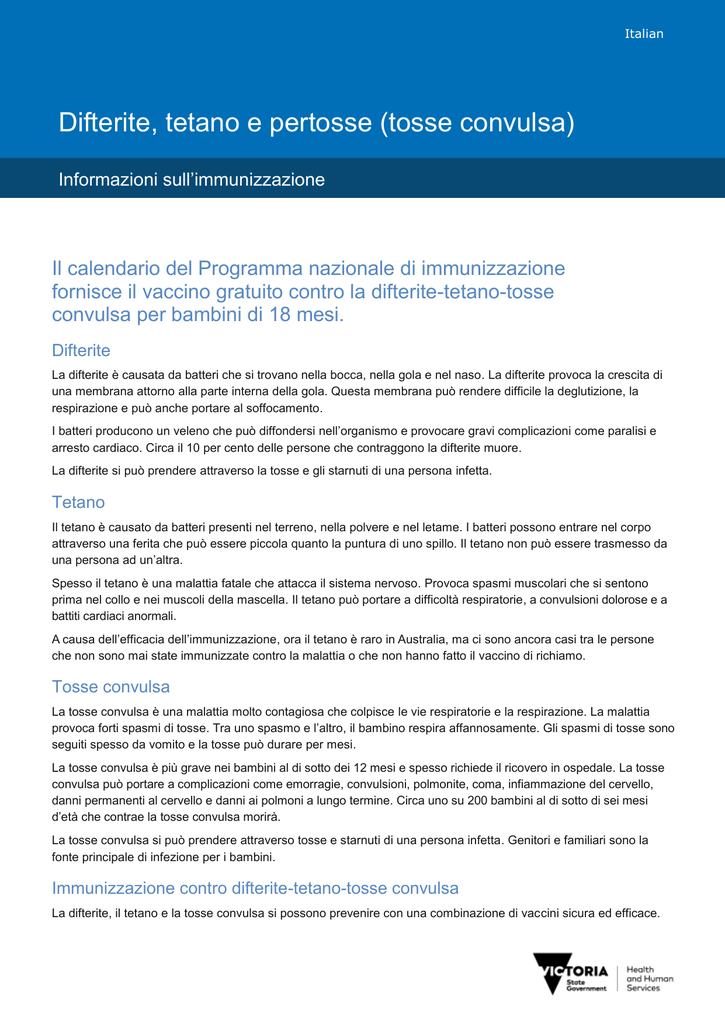 Italian

Difterite, tetano e pertosse (tosse convulsa)

Informazioni sull'immunizzazione

Il calendario del Programma nazionale di immunizzazione fornisce il vaccino gratuito contro la difterite-tetano-tosse convulsa per bambini di 18 mesi.

Difterite

La difterite è causata da batteri che si trovano nella bocca, nella gola e nel naso. La difterite provoca la crescita di una membrana attorno alla parte interna della gola. Questa membrana può rendere difficile la deglutizione, la respirazione e può anche portare al soffocamento.

I batteri producono un veleno che può diffondersi nell'organismo e provocare gravi complicazioni come paralisi e arresto cardiaco. Circa il 10 per cento delle persone che contraggono la difterite muore.

La difterite si può prendere attraverso la tosse e gli starnuti di una persona infetta.

Tetano

Il tetano è causato da batteri presenti nel terreno, nella polvere e nel letame. I batteri possono entrare nel corpo attraverso una ferita che può essere piccola quanto la puntura di uno spillo. Il tetano non può essere trasmesso da una persona ad un'altra.

Spesso il tetano è una malattia fatale che attacca il sistema nervoso. Provoca spasmi muscolari che si sentono prima nel collo e nei muscoli della mascella. Il tetano può portare a difficoltà respiratorie, a convulsioni dolorose e a battiti cardiaci anormali.

A causa dell'efficacia dell'immunizzazione, ora il tetano è raro in Australia, ma ci sono ancora casi tra le persone che non sono mai state immunizzate contro la malattia o che non hanno fatto il vaccino di richiamo.

Tosse convulsa

La tosse convulsa è una malattia molto contagiosa che colpisce le vie respiratorie e la respirazione. La malattia provoca forti spasmi di tosse. Tra uno spasmo e l'altro, il bambino respira affannosamente. Gli spasmi di tosse sono seguiti spesso da vomito e la tosse può durare per mesi.

La tosse convulsa è più grave nei bambini al di sotto dei 12 mesi e spesso richiede il ricovero in ospedale. La tosse convulsa può portare a complicazioni come emorragie, convulsioni, polmonite, coma, infiammazione del cervello, danni permanenti al cervello e danni ai polmoni a lungo termine. Circa uno su 200 bambini al di sotto di sei mesi d'età che contrae la tosse convulsa morirà.

La tosse convulsa si può prendere attraverso tosse e starnuti di una persona infetta. Genitori e familiari sono la fonte principale di infezione per i bambini.

Immunizzazione contro difterite-tetano-tosse convulsa

La difterite, il tetano e la tosse convulsa si possono prevenire con una combinazione di vaccini sicura ed efficace.

VICTORIA State Government

Health and Human Services